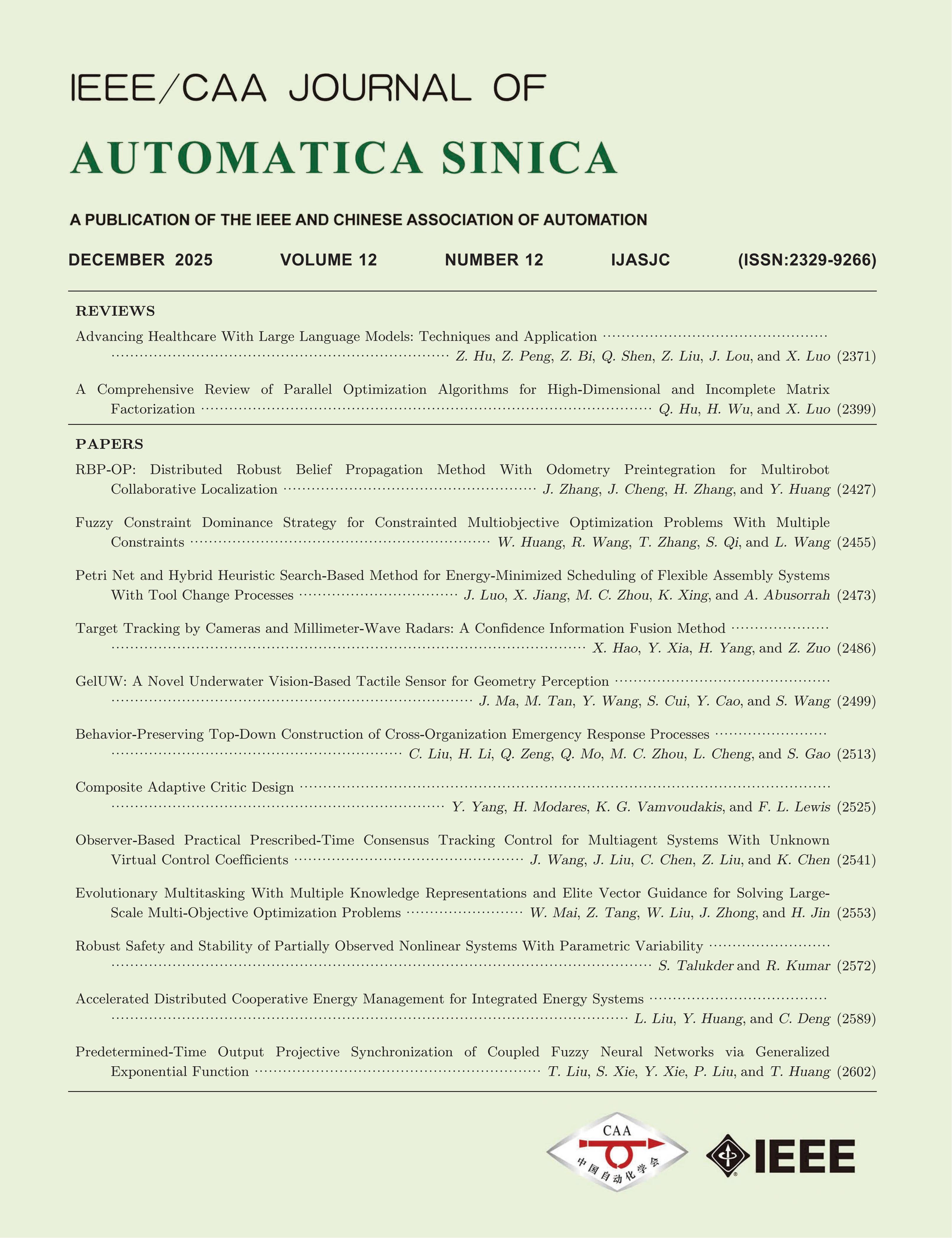 IEEE/CAA JOURNAL OF

AUTOMATICA SINICA

A PUBLICATION OF THE IEEE AND CHINESE ASSOCIATION OF AUTOMATION

DECEMBER 2025 VOLUME 12 NUMBER 12 IJASJC (ISSN:2329-9266)

REVIEWS

Advancing Healthcare With Large Language Models: Techniques and Application ········ Z. Hu, Z. Peng, Z. Bi, Q. Shen, Z. Liu, J. Lou, and X. Luo (2371)

A Comprehensive Review of Parallel Optimization Algorithms for High-Dimensional and Incomplete Matrix Factorization ········ Q. Hu, H. Wu, and X. Luo (2399)

PAPERS

RBP-OP: Distributed Robust Belief Propagation Method With Odometry Preintegration for Multirobot Collaborative Localization ········ J. Zhang, J. Cheng, H. Zhang, and Y. Huang (2427)

Fuzzy Constraint Dominance Strategy for Constrainted Multiobjective Optimization Problems With Multiple Constraints ········ W. Huang, R. Wang, T. Zhang, S. Qi, and L. Wang (2455)

Petri Net and Hybrid Heuristic Search-Based Method for Energy-Minimized Scheduling of Flexible Assembly Systems With Tool Change Processes ········ J. Luo, X. Jiang, M. C. Zhou, K. Xing, and A. Abusorrah (2473)

Target Tracking by Cameras and Millimeter-Wave Radars: A Confidence Information Fusion Method ········ X. Hao, Y. Xia, H. Yang, and Z. Zuo (2486)

GelUW: A Novel Underwater Vision-Based Tactile Sensor for Geometry Perception ········ J. Ma, M. Tan, Y. Wang, S. Cui, Y. Cao, and S. Wang (2499)

Behavior-Preserving Top-Down Construction of Cross-Organization Emergency Response Processes ········ C. Liu, H. Li, Q. Zeng, Q. Mo, M. C. Zhou, L. Cheng, and S. Gao (2513)

Composite Adaptive Critic Design ········ Y. Yang, H. Modares, K. G. Vamvoudakis, and F. L. Lewis (2525)

Observer-Based Practical Prescribed-Time Consensus Tracking Control for Multiagent Systems With Unknown Virtual Control Coefficients ········ J. Wang, J. Liu, C. Chen, Z. Liu, and K. Chen (2541)

Evolutionary Multitasking With Multiple Knowledge Representations and Elite Vector Guidance for Solving Large-Scale Multi-Objective Optimization Problems ········ W. Mai, Z. Tang, W. Liu, J. Zhong, and H. Jin (2553)

Robust Safety and Stability of Partially Observed Nonlinear Systems With Parametric Variability ········ S. Talukder and R. Kumar (2572)

Accelerated Distributed Cooperative Energy Management for Integrated Energy Systems ········ L. Liu, Y. Huang, and C. Deng (2589)

Predetermined-Time Output Projective Synchronization of Coupled Fuzzy Neural Networks via Generalized Exponential Function ········ T. Liu, S. Xie, Y. Xie, P. Liu, and T. Huang (2602)

CAA 中国自动化学会 IEEE